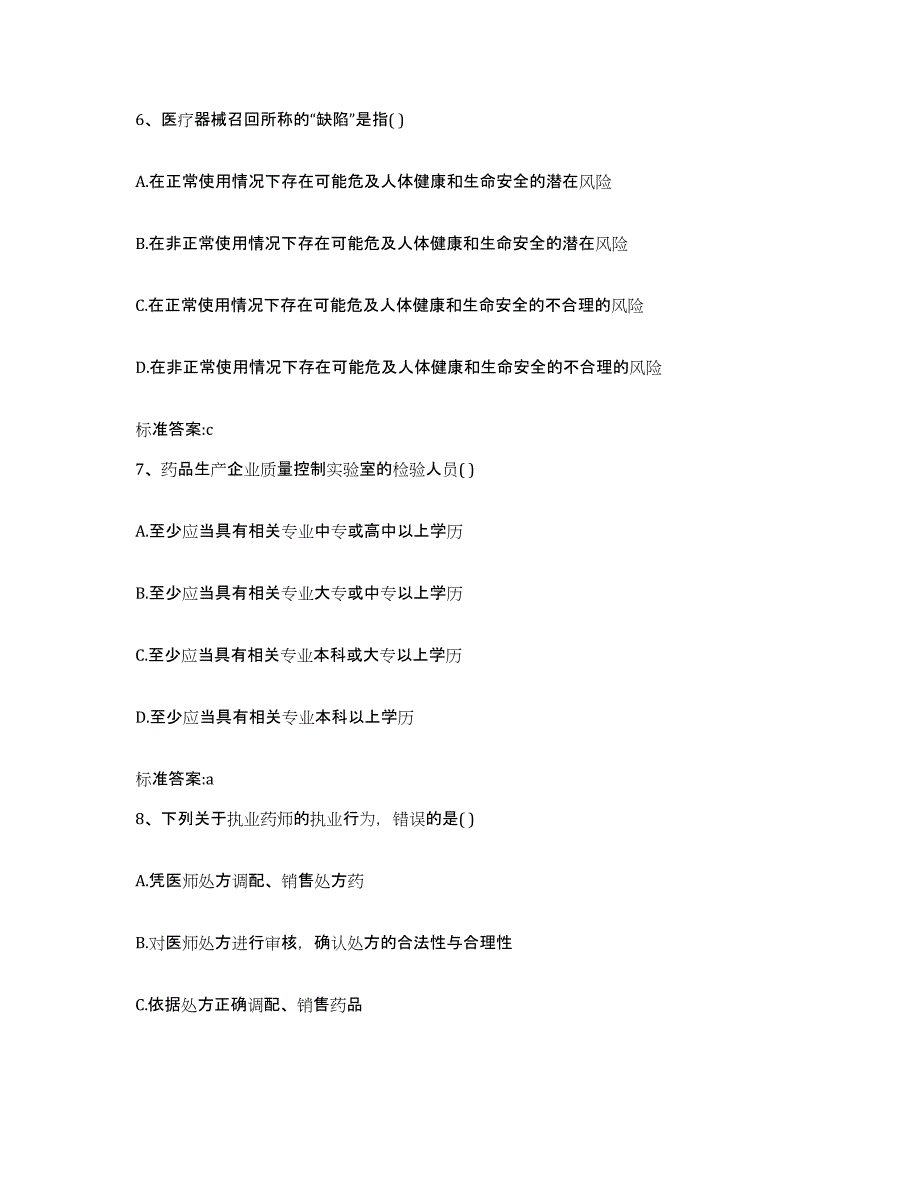 6、医疗器械召回所称的“缺陷”是指( )

A.在正常使用情况下存在可能危及人体健康和生命安全的潜在风险

B.在非正常使用情况下存在可能危及人体健康和生命安全的潜在风险

C.在正常使用情况下存在可能危及人体健康和生命安全的不合理的风险

D.在非正常使用情况下存在可能危及人体健康和生命安全的不合理的风险

标准答案:c

7、药品生产企业质量控制实验室的检验人员( )

A.至少应当具有相关专业中专或高中以上学历

B.至少应当具有相关专业大专或中专以上学历

C.至少应当具有相关专业本科或大专以上学历

D.至少应当具有相关专业本科以上学历

标准答案:a

8、下列关于执业药师的执业行为，错误的是( )

A.凭医师处方调配、销售处方药

B.对医师处方进行审核，确认处方的合法性与合理性

C.依据处方正确调配、销售药品